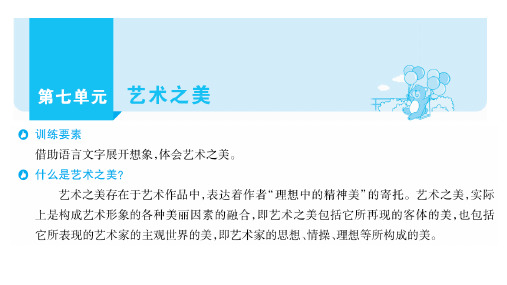 第七单元 艺术之美

训练要素

借助语言文字展开想象，体会艺术之美。

什么是艺术之美？

艺术之美存在于艺术作品中，表达着作者“理想中的精神美”的寄托。艺术之美，实际上是构成艺术形象的各种美丽因素的融合，即艺术之美包括它所再现的客体的美，也包括它所表现的艺术家的主观世界的美，即艺术家的思想、情操、理想等所构成的美。